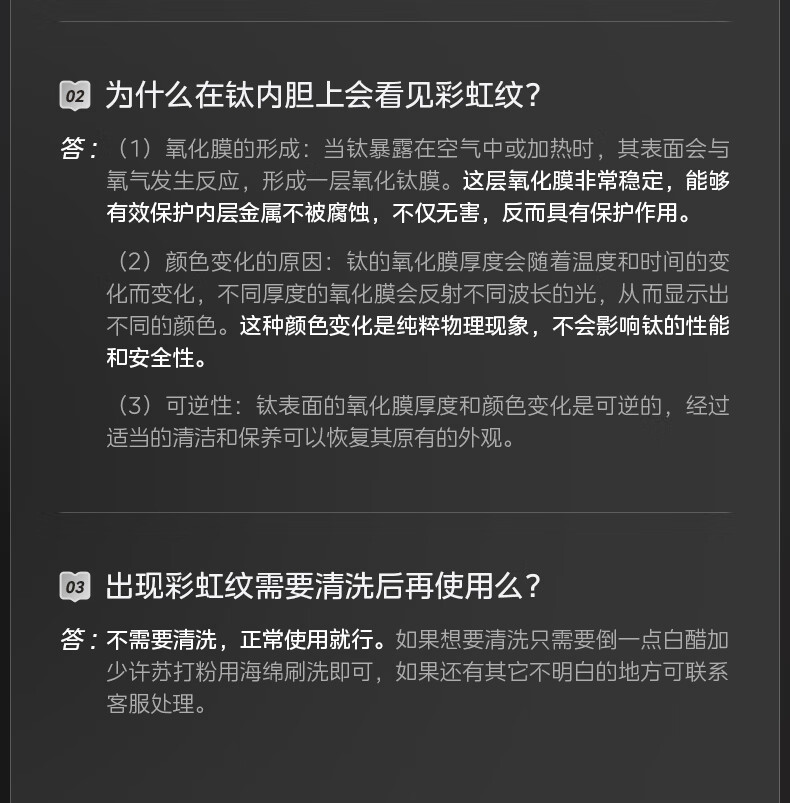 02 为什么在钛内胆上会看见彩虹纹?

答:（1）氧化膜的形成：当钛暴露在空气中或加热时，其表面会与氧气发生反应，形成一层氧化钛膜。这层氧化膜非常稳定，能够有效保护内层金属不被腐蚀，不仅无害，反而具有保护作用。

（2）颜色变化的原因：钛的氧化膜厚度会随着温度和时间的变化而变化，不同厚度的氧化膜会反射不同波长的光，从而显示出不同的颜色。这种颜色变化是纯粹物理现象，不会影响钛的性能和安全性。

（3）可逆性：钛表面的氧化膜厚度和颜色变化是可逆的，经过适当的清洁和保养可以恢复其原有的外观。

03 出现彩虹纹需要清洗后再使用么?

答:不需要清洗，正常使用就行。如果想要清洗只需要倒一点白醋加少许苏打粉用海绵刷洗即可，如果还有其它不明白的地方可联系客服处理。